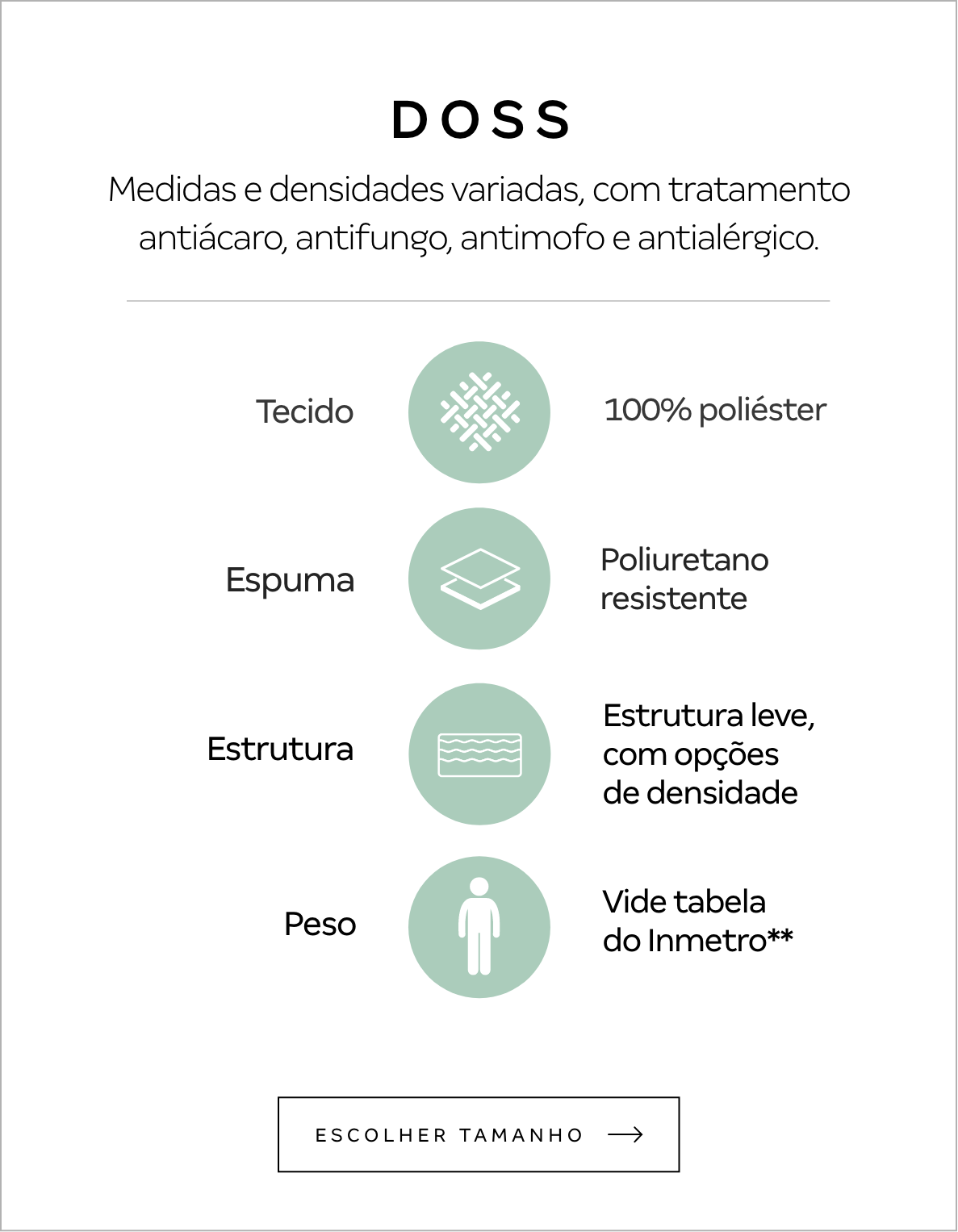 DOSS

Medidas e densidades variadas, com tratamento antiácaro, antifungo, antimofo e antialérgico.

Tecido

100% poliéster

Espuma

Poliuretano resistente

Estrutura

Estrutura leve, com opções de densidade

Peso

Vide tabela do Inmetro**

ESCOLHER TAMANHO